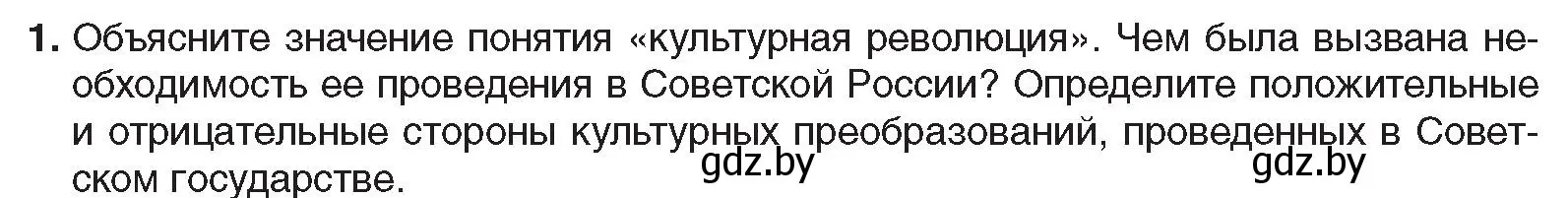 1. Объясните значение понятия «культурная революция». Чем была вызвана необходимость ее проведения в Советской России? Определите положительные и отрицательные стороны культурных преобразований, проведенных в Советском государстве.

gdz.by gdz.by